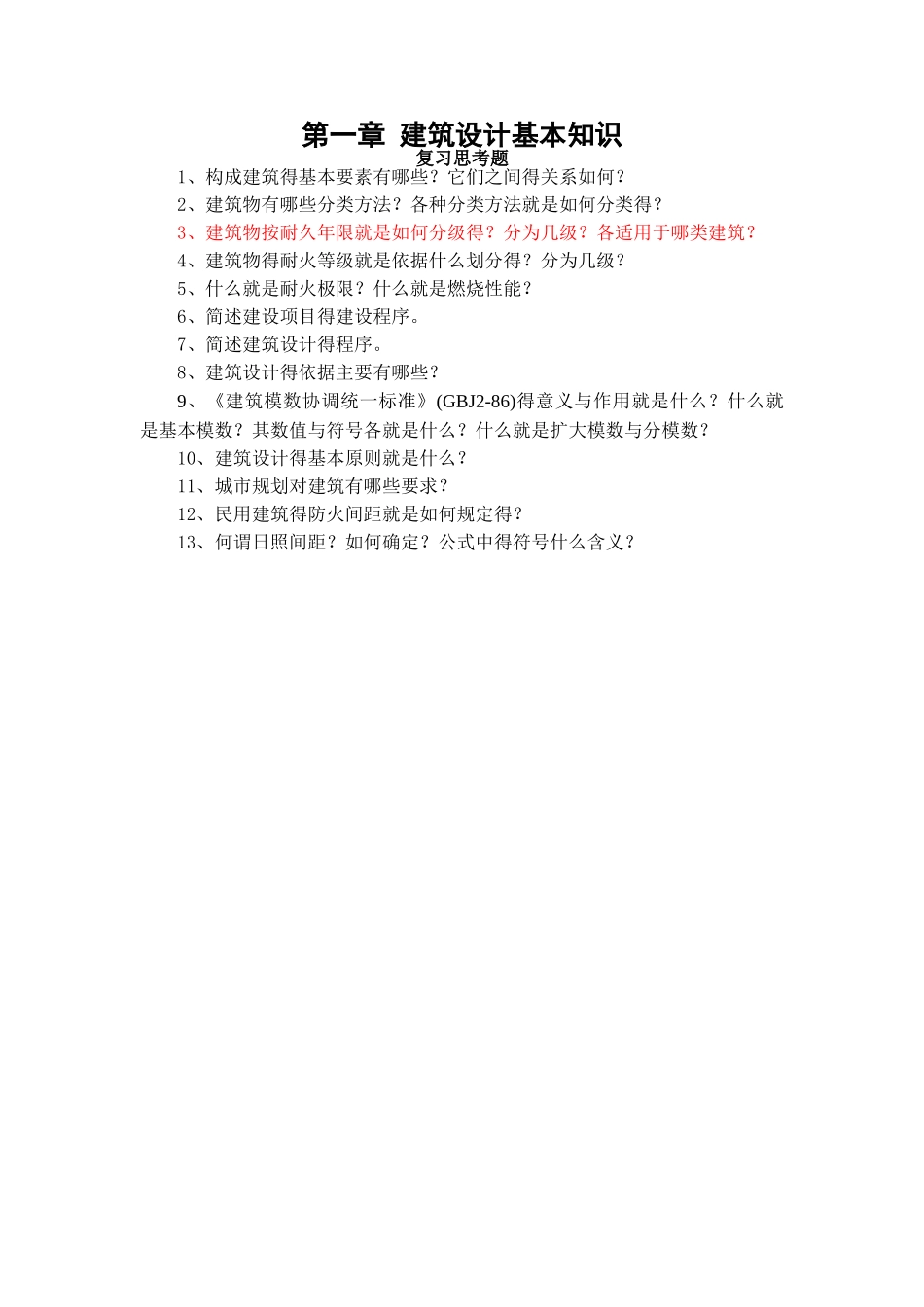 第一章 建筑设计基本知识
复习思考题

1、构成建筑得基本要素有哪些？它们之间得关系如何？

2、建筑物有哪些分类方法？各种分类方法就是如何分类得？

3、建筑物按耐久年限就是如何分级得？分为几级？各适用于哪类建筑？

4、建筑物得耐火等级就是依据什么划分得？分为几级？

5、什么就是耐火极限？什么就是燃烧性能？

6、简述建设项目得建设程序。

7、简述建筑设计得程序。

8、建筑设计得依据主要有哪些？

9、《建筑模数协调统一标准》(GBJ2-86)得意义与作用就是什么？什么就是基本模数？其数值与符号各就是什么？什么就是扩大模数与分模数？

10、建筑设计得基本原则就是什么？

11、城市规划对建筑有哪些要求？

12、民用建筑得防火间距就是如何规定得？

13、何谓日照间距？如何确定？公式中得符号什么含义？